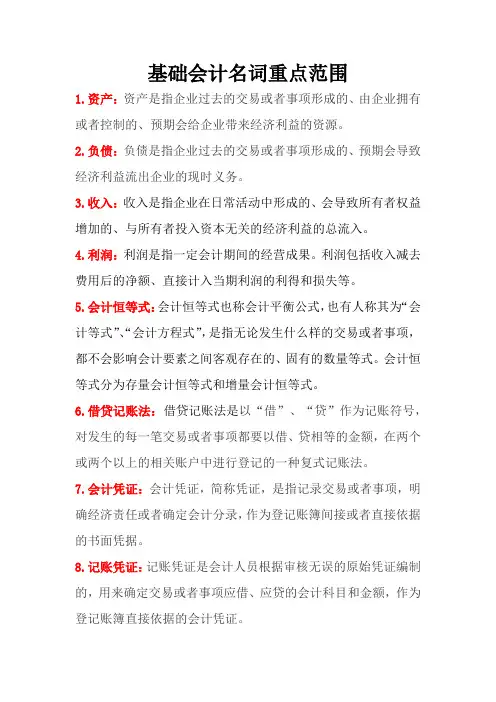 基础会计名词重点范围

1.资产：资产是指企业过去的交易或者事项形成的、由企业拥有或者控制的、预期会给企业带来经济利益的资源。

2.负债：负债是指企业过去的交易或者事项形成的、预期会导致经济利益流出企业的现时义务。

3.收入：收入是指企业在日常活动中形成的、会导致所有者权益增加的、与所有者投入资本无关的经济利益的总流入。

4.利润：利润是指一定会计期间的经营成果。利润包括收入减去费用后的净额、直接计入当期利润的利得和损失等。

5.会计恒等式：会计恒等式也称会计平衡公式，也有人称其为“会计等式”、“会计方程式”，是指无论发生什么样的交易或者事项，都不会影响会计要素之间客观存在的、固有的数量等式。会计恒等式分为存量会计恒等式和增量会计恒等式。

6.借贷记账法：借贷记账法是以“借”、“贷”作为记账符号，对发生的每一笔交易或者事项都要以借、贷相等的金额，在两个或两个以上的相关账户中进行登记的一种复式记账法。

7.会计凭证：会计凭证，简称凭证，是指记录交易或者事项，明确经济责任或者确定会计分录，作为登记账簿间接或者直接依据的书面凭据。

8.记账凭证：记账凭证是会计人员根据审核无误的原始凭证编制的，用来确定交易或者事项应借、应贷的会计科目和金额，作为登记账簿直接依据的会计凭证。